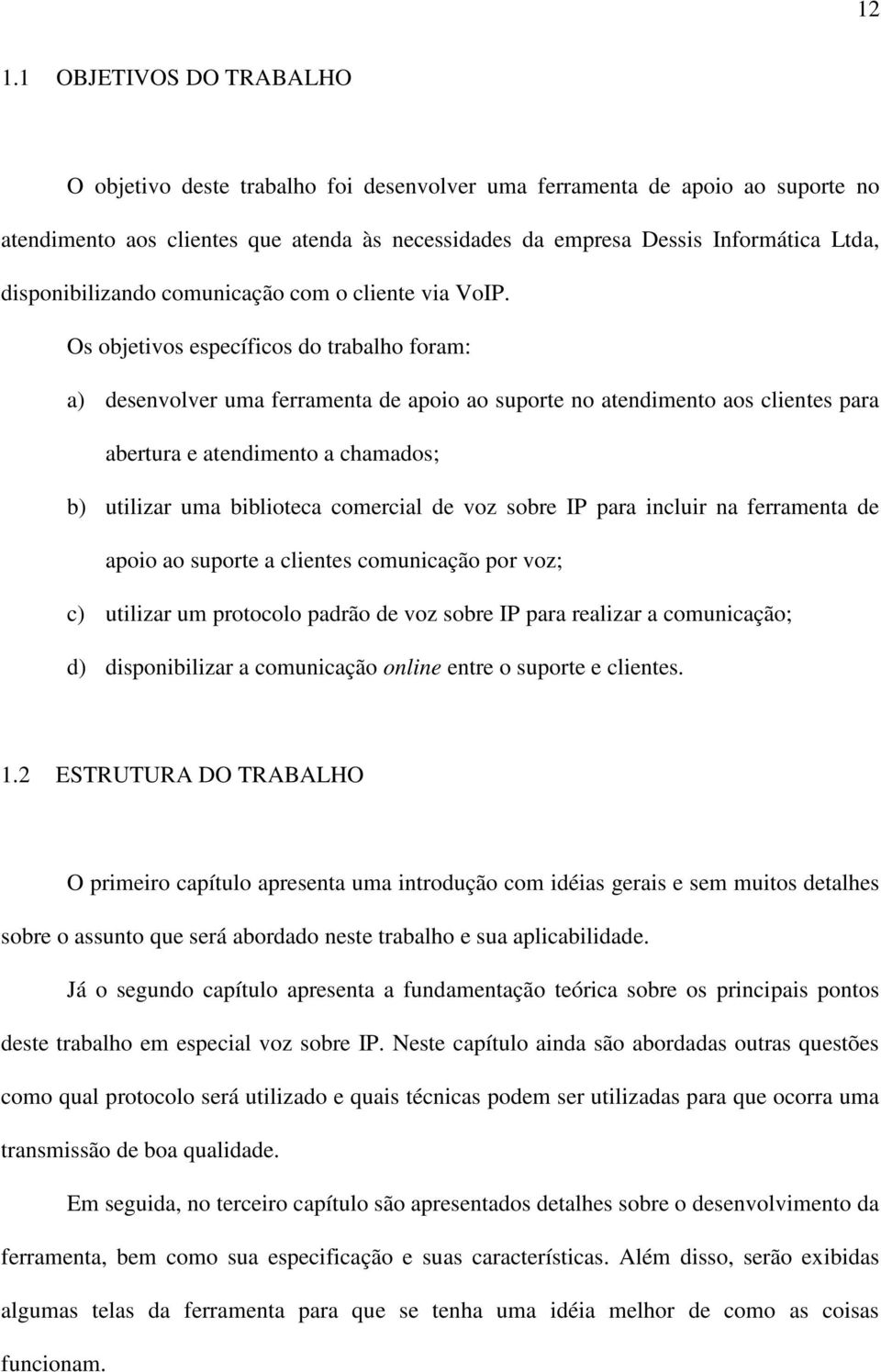 12

1.1 OBJETIVOS DO TRABALHO

O objetivo deste trabalho foi desenvolver uma ferramenta de apoio ao suporte no atendimento aos clientes que atenda às necessidades da empresa Dessis Informática Ltda, disponibilizando comunicação com o cliente via VoIP.

Os objetivos específicos do trabalho foram:

a) desenvolver uma ferramenta de apoio ao suporte no atendimento aos clientes para abertura e atendimento a chamados;

b) utilizar uma biblioteca comercial de voz sobre IP para incluir na ferramenta de apoio ao suporte a clientes comunicação por voz;

c) utilizar um protocolo padrão de voz sobre IP para realizar a comunicação;

d) disponibilizar a comunicação online entre o suporte e clientes.

1.2 ESTRUTURA DO TRABALHO

O primeiro capítulo apresenta uma introdução com idéias gerais e sem muitos detalhes sobre o assunto que será abordado neste trabalho e sua aplicabilidade.

Já o segundo capítulo apresenta a fundamentação teórica sobre os principais pontos deste trabalho em especial voz sobre IP. Neste capítulo ainda são abordadas outras questões como qual protocolo será utilizado e quais técnicas podem ser utilizadas para que ocorra uma transmissão de boa qualidade.

Em seguida, no terceiro capítulo são apresentados detalhes sobre o desenvolvimento da ferramenta, bem como sua especificação e suas características. Além disso, serão exibidas algumas telas da ferramenta para que se tenha uma idéia melhor de como as coisas funcionam.